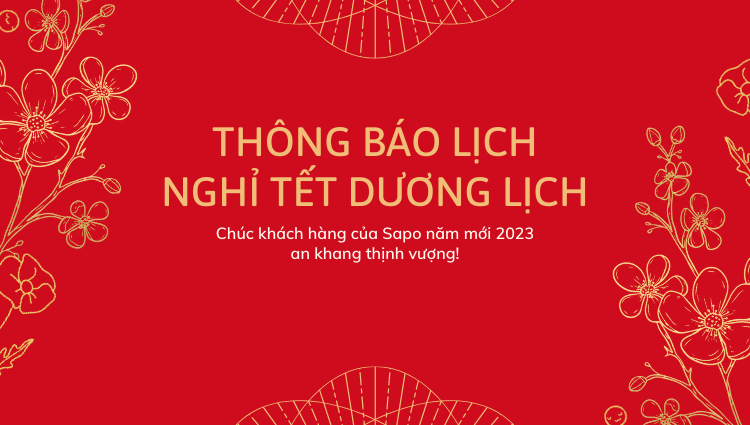 THÔNG BÁO LỊCH
NGHỈ TẾT DƯƠNG LỊCH

Chúc khách hàng của Sapo năm mới 2023
an khang thịnh vượng!